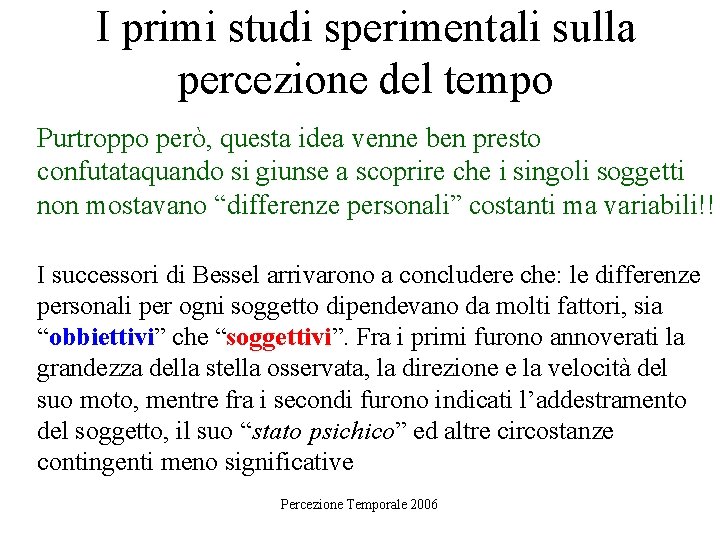 I primi studi sperimentali sulla percezione del tempo

Purtroppo però, questa idea venne ben presto confutataquando si giunse a scoprire che i singoli soggetti non mostavano “differenze personali” costanti ma variabili!!

I successori di Bessel arrivarono a concludere che: le differenze personali per ogni soggetto dipendevano da molti fattori, sia “obbiettivi” che “soggettivi”. Fra i primi furono annoverati la grandezza della stella osservata, la direzione e la velocità del suo moto, mentre fra i secondi furono indicati l’addestramento del soggetto, il suo “stato psichico” ed altre circostanze contingenti meno significative

Percezione Temporale 2006